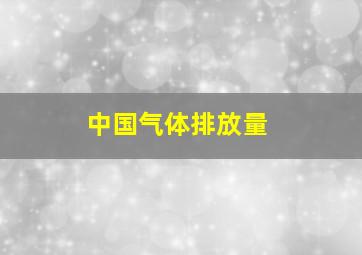 中国气体排放量